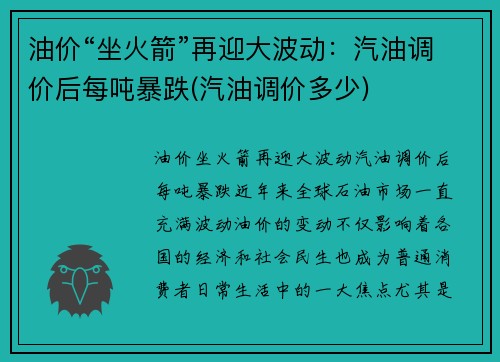 油价“坐火箭”再迎大波动：汽油调价后每吨暴跌(汽油调价多少)

油价坐火箭再迎大波动汽油调价后每吨暴跌近年来全球石油市场一直充满波动油价的变动不仅影响着各国的经济和社会民生也成为普通消费者日常生活中的一大焦点尤其是